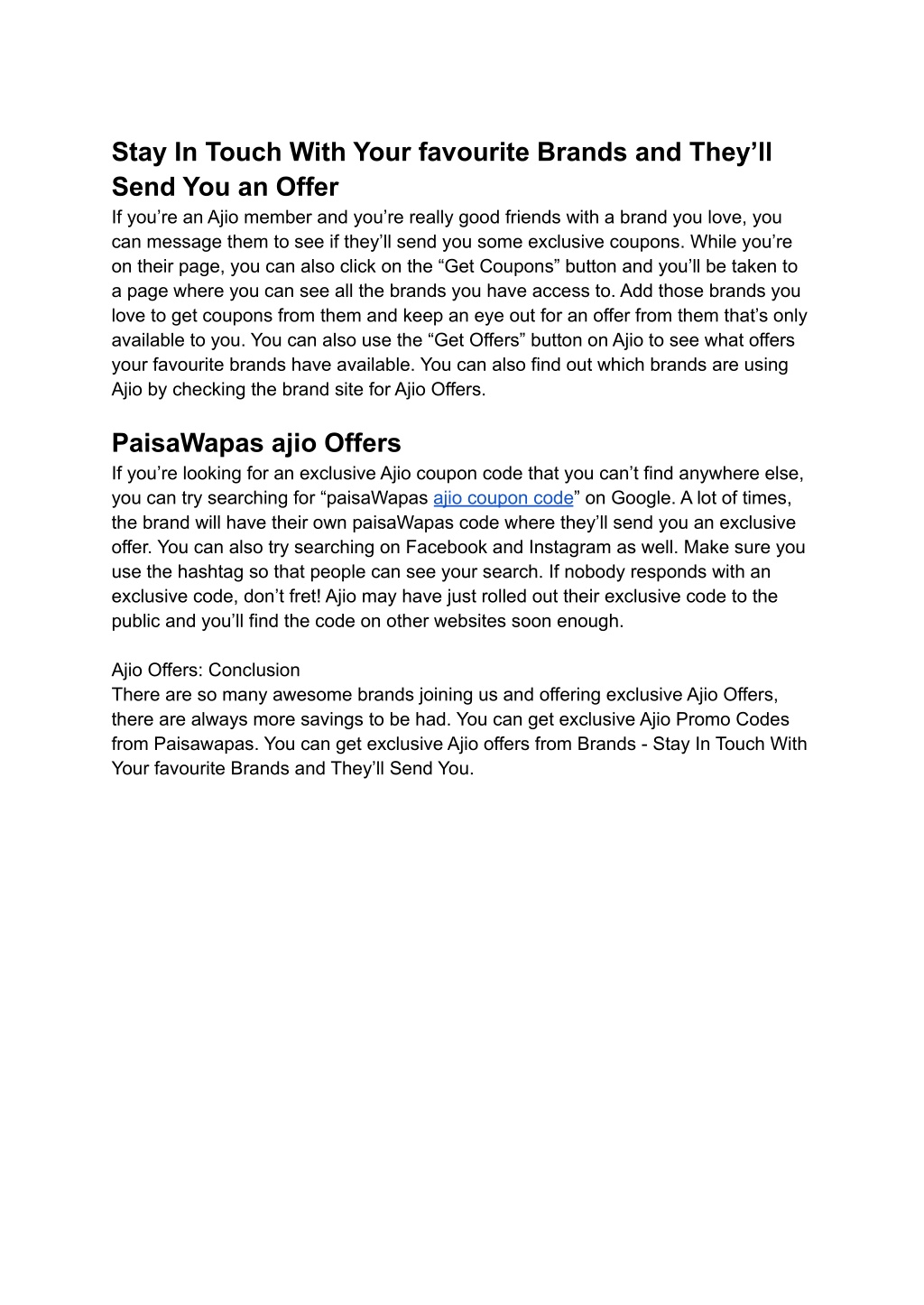 Stay In Touch With Your favourite Brands and They’ll Send You an Offer
If you’re an Ajio member and you’re really good friends with a brand you love, you can message them to see if they’ll send you some exclusive coupons. While you’re on their page, you can also click on the “Get Coupons” button and you’ll be taken to a page where you can see all the brands you have access to. Add those brands you love to get coupons from them and keep an eye out for an offer from them that’s only available to you. You can also use the “Get Offers” button on Ajio to see what offers your favourite brands have available. You can also find out which brands are using Ajio by checking the brand site for Ajio Offers.

PaisaWapas ajio Offers
If you’re looking for an exclusive Ajio coupon code that you can’t find anywhere else, you can try searching for “paisaWapas ajio coupon code” on Google. A lot of times, the brand will have their own paisaWapas code where they’ll send you an exclusive offer. You can also try searching on Facebook and Instagram as well. Make sure you use the hashtag so that people can see your search. If nobody responds with an exclusive code, don’t fret! Ajio may have just rolled out their exclusive code to the public and you’ll find the code on other websites soon enough.

Ajio Offers: Conclusion
There are so many awesome brands joining us and offering exclusive Ajio Offers, there are always more savings to be had. You can get exclusive Ajio Promo Codes from Paisawapas. You can get exclusive Ajio offers from Brands - Stay In Touch With Your favourite Brands and They’ll Send You.